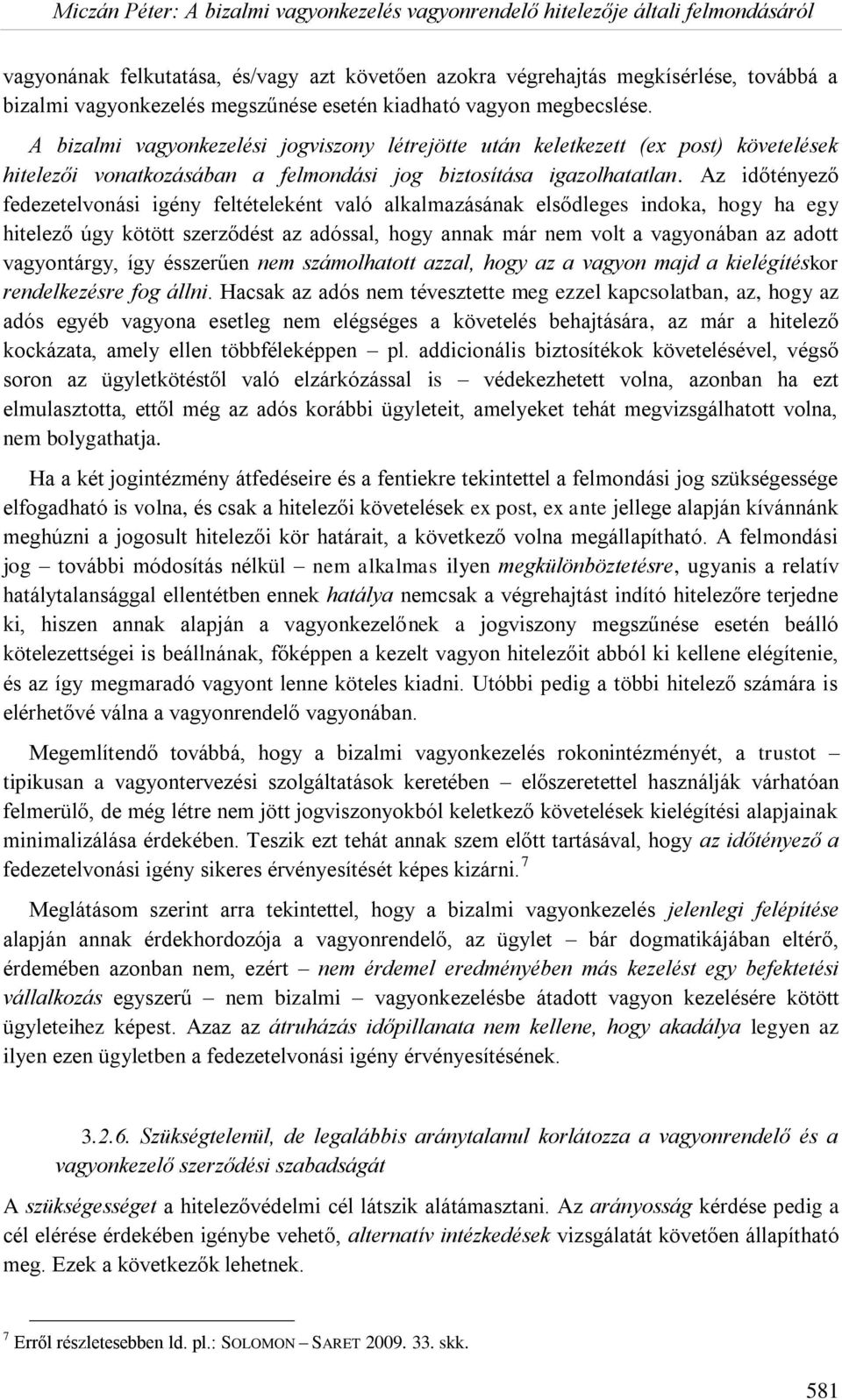 Miczán Péter: A bizalmi vagyonkezelés vagyonrendelő hitelezője általi felmondásáról

vagyonának felkutatása, és/vagy azt követően azokra végrehajtás megkísérlése, továbbá a bizalmi vagyonkezelés megszűnése esetén kiadható vagyon megbecslése.

A bizalmi vagyonkezelési jogviszony létrejötte után keletkezett (ex post) követelések hitelezői vonatkozásában a felmondási jog biztosítása igazolhatatlan. Az időtényező fedezetelvonási igény feltételeként való alkalmazásának elsődleges indoka, hogy ha egy hitelező úgy kötött szerződést az adóssal, hogy annak már nem volt a vagyonában az adott vagyontárgy, így ésszerűen nem számolhatott azzal, hogy az a vagyon majd a kielégítéskor rendelkezésre fog állni. Hacsak az adós nem tévesztette meg ezzel kapcsolatban, az, hogy az adós egyéb vagyona esetleg nem elégséges a követelés behajtására, az már a hitelező kockázata, amely ellen többféleképpen – pl. addicionális biztosítékok követelésével, végső soron az ügyletkötéstől való elzárkózással is – védekezhetett volna, azonban ha ezt elmulasztotta, ettől még az adós korábbi ügyleteit, amelyeket tehát megvizsgálhatott volna, nem bolygathatja.

Ha a két jogintézmény átfedéseire és a fentiekre tekintettel a felmondási jog szükségessége elfogadható is volna, és csak a hitelezői követelések ex post, ex ante jellege alapján kívánnánk meghúzni a jogosult hitelezői kör határait, a következő volna megállapítható. A felmondási jog – további módosítás nélkül – nem alkalmas ilyen megkülönböztetésre, ugyanis a relatív hatálytalansággal ellentétben ennek hatálya nemcsak a végrehajtást indító hitelezőre terjedne ki, hiszen annak alapján a vagyonkezelőnek a jogviszony megszűnése esetén beálló kötelezettségei is beállnának, főképpen a kezelt vagyon hitelezőit abból ki kellene elégítenie, és az így megmaradó vagyont lenne köteles kiadni. Utóbbi pedig a többi hitelező számára is elérhetővé válna a vagyonrendelő vagyonában.

Megemlítendő továbbá, hogy a bizalmi vagyonkezelés rokonintézményét, a trustot – tipikusan a vagyontervezési szolgáltatások keretében – előszeretettel használják várhatóan felmerülő, de még létre nem jött jogviszonyokból keletkező követelések kielégítési alapjainak minimalizálása érdekében. Teszik ezt tehát annak szem előtt tartásával, hogy az időtényező a fedezetelvonási igény sikeres érvényesítését képes kizárni.$^7$

Meglátásom szerint arra tekintettel, hogy a bizalmi vagyonkezelés jelenlegi felépítése alapján annak érdekhordozója a vagyonrendelő, az ügylet – bár dogmatikájában eltérő, érdemében azonban nem, ezért – nem érdemel eredményében más kezelést egy befektetési vállalkozás egyszerű – nem bizalmi – vagyonkezelésbe átadott vagyon kezelésére kötött ügyleteihez képest. Azaz az átruházás időpillanata nem kellene, hogy akadálya legyen az ilyen ezen ügyletben a fedezetelvonási igény érvényesítésének.

3.2.6. Szükségtelenül, de legalábbis aránytalanul korlátozza a vagyonrendelő és a vagyonkezelő szerződési szabadságát

A szükségességet a hitelezővédelmi cél látszik alátámasztani. Az arányosság kérdése pedig a cél elérése érdekében igénybe vehető, alternatív intézkedések vizsgálatát követően állapítható meg. Ezek a következők lehetnek.

$^7$ Erről részletesebben ld. pl.: SOLOMON – SARET 2009. 33. skk.

581